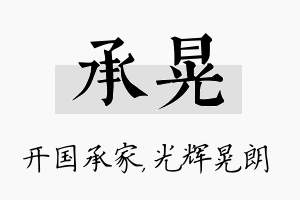 承晃

开国承家，光辉晃朗